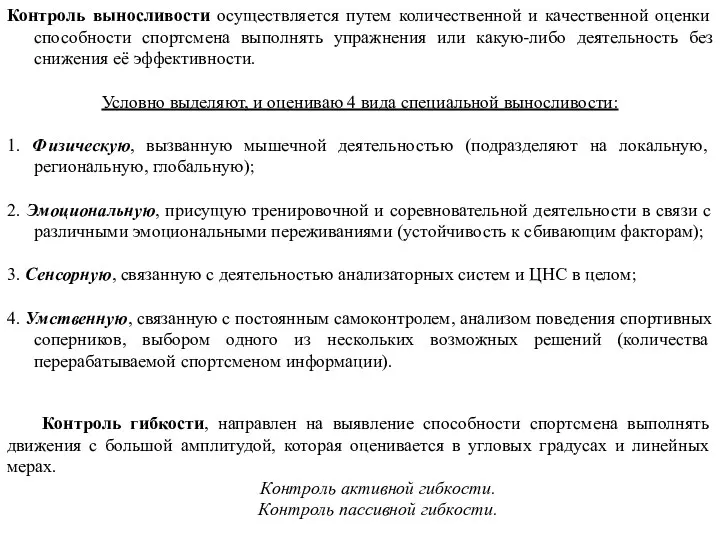 Контроль выносливости осуществляется путем количественной и качественной оценки способности спортсмена выполнять упражнения или какую-либо деятельность без снижения её эффективности.

Условно выделяют, и оцениваю 4 вида специальной выносливости:

1. Физическую, вызванную мышечной деятельностью (подразделяют на локальную, региональную, глобальную);

2. Эмоциональную, присущую тренировочной и соревновательной деятельности в связи с различными эмоциональными переживаниями (устойчивость к сбивающим факторам);

3. Сенсорную, связанную с деятельностью анализаторных систем и ЦНС в целом;

4. Умственную, связанную с постоянным самоконтролем, анализом поведения спортивных соперников, выбором одного из нескольких возможных решений (количества перерабатываемой спортсменом информации).

Контроль гибкости, направлен на выявление способности спортсмена выполнять движения с большой амплитудой, которая оценивается в угловых градусах и линейных мерах.

Контроль активной гибкости.
Контроль пассивной гибкости.